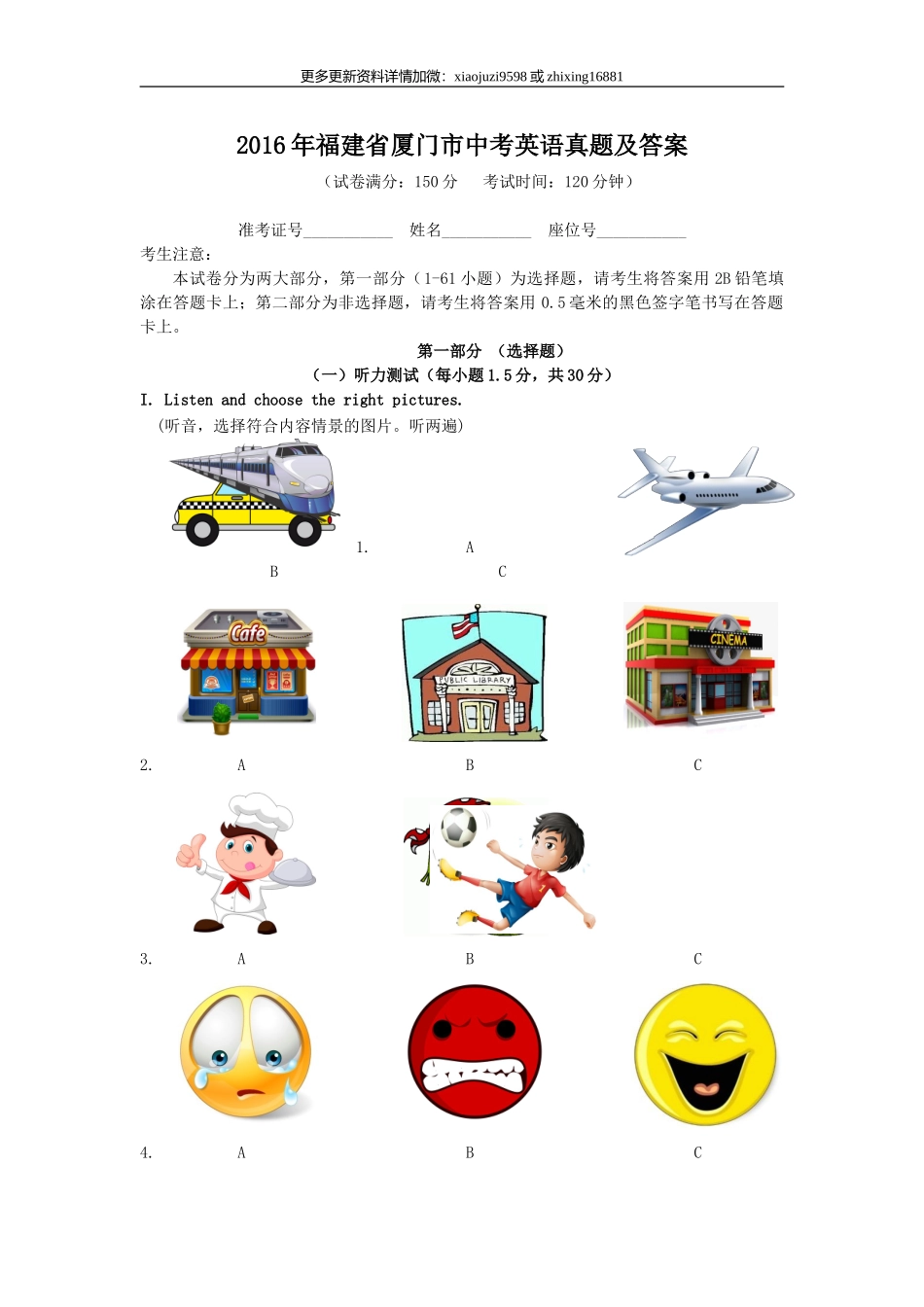 更多更新资料详情加微：xiaojuzi9598或zhixing16881

2016年福建省厦门市中考英语真题及答案

（试卷满分：150分 考试时间：120分钟）

准考证号____ 姓名____ 座位号____

考生注意：

本试卷分为两大部分，第一部分（1-61小题）为选择题，请考生将答案用2B铅笔填涂在答题卡上；第二部分为非选择题，请考生将答案用0.5毫米的黑色签字笔书写在答题卡上。

第一部分 （选择题）

（一）听力测试（每小题1.5分，共30分）

I. Listen and choose the right pictures.

（听音，选择符合内容情景的图片。听两遍）

1. A

B C

Cafe

PUBLIC LIBRARY

CINEMA

2. A B C

3. A B C

4. A B C